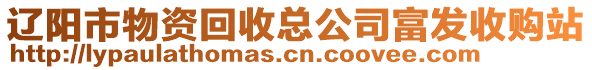 辽阳市物资回收总公司富发收购站
http://lypaulathomas.cn.coovee.com